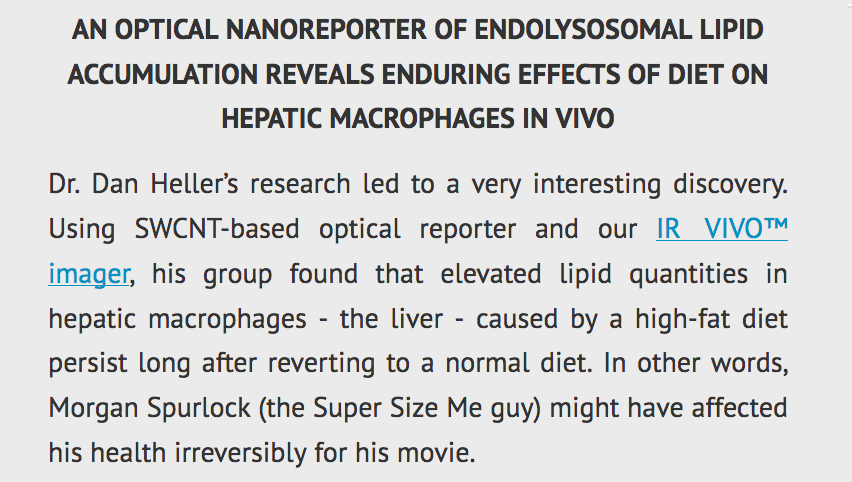 AN OPTICAL NANOREPORTER OF ENDOLYSOSOMAL LIPID ACCUMULATION REVEALS ENDURING EFFECTS OF DIET ON HEPATIC MACROPHAGES IN VIVO

Dr. Dan Heller's research led to a very interesting discovery. Using SWCNT-based optical reporter and our IR VIVO™ imager, his group found that elevated lipid quantities in hepatic macrophages - the liver - caused by a high-fat diet persist long after reverting to a normal diet. In other words, Morgan Spurlock (the Super Size Me guy) might have affected his health irreversibly for his movie.